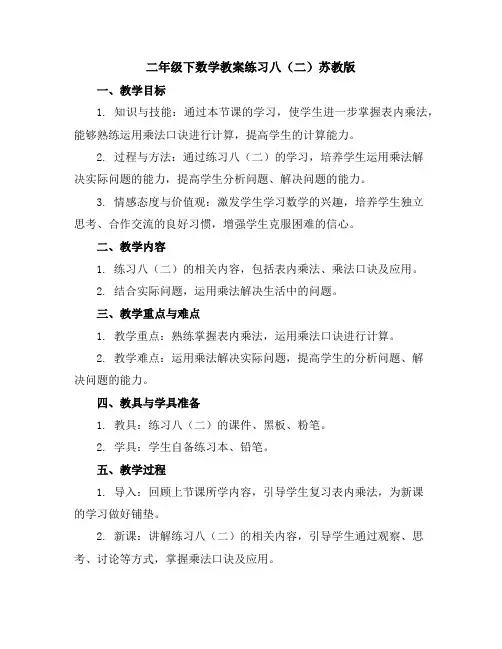 二年级下数学教案练习八（二）苏教版

一、教学目标

1. 知识与技能：通过本节课的学习，使学生进一步掌握表内乘法，能够熟练运用乘法口诀进行计算，提高学生的计算能力。

2. 过程与方法：通过练习八（二）的学习，培养学生运用乘法解决实际问题的能力，提高学生分析问题、解决问题的能力。

3. 情感态度与价值观：激发学生学习数学的兴趣，培养学生独立思考、合作交流的良好习惯，增强学生克服困难的信心。

二、教学内容

1. 练习八（二）的相关内容，包括表内乘法、乘法口诀及应用。

2. 结合实际问题，运用乘法解决生活中的问题。

三、教学重点与难点

1. 教学重点：熟练掌握表内乘法，运用乘法口诀进行计算。

2. 教学难点：运用乘法解决实际问题，提高学生的分析问题、解决问题的能力。

四、教具与学具准备

1. 教具：练习八（二）的课件、黑板、粉笔。

2. 学具：学生自备练习本、铅笔。

五、教学过程

1. 导入：回顾上节课所学内容，引导学生复习表内乘法，为新课的学习做好铺垫。

2. 新课：讲解练习八（二）的相关内容，引导学生通过观察、思考、讨论等方式，掌握乘法口诀及应用。